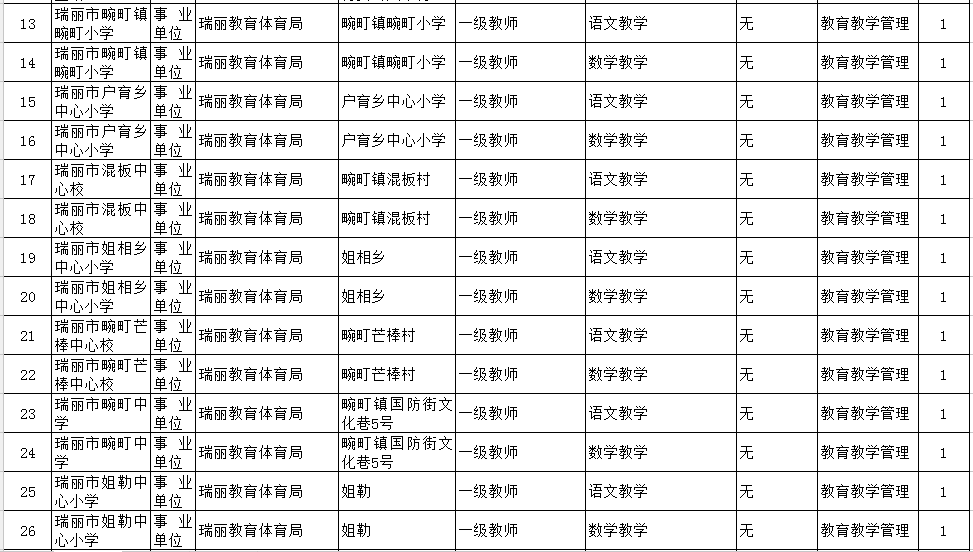 | 13 | 瑞丽市畹町镇畹町小学 | 事业单位 | 瑞丽教育体育局 | 畹町镇畹町小学 | 一级教师 | 语文教学 | 无 | 教育教学管理 | 1 |
|---|---|---|---|---|---|---|---|---|---|
| 14 | 瑞丽市畹町镇畹町小学 | 事业单位 | 瑞丽教育体育局 | 畹町镇畹町小学 | 一级教师 | 数学教学 | 无 | 教育教学管理 | 1 |
| 15 | 瑞丽市户育乡中心小学 | 事业单位 | 瑞丽教育体育局 | 户育乡中心小学 | 一级教师 | 语文教学 | 无 | 教育教学管理 | 1 |
| 16 | 瑞丽市户育乡中心小学 | 事业单位 | 瑞丽教育体育局 | 户育乡中心小学 | 一级教师 | 数学教学 | 无 | 教育教学管理 | 1 |
| 17 | 瑞丽市混板中心校 | 事业单位 | 瑞丽教育体育局 | 畹町镇混板村 | 一级教师 | 语文教学 | 无 | 教育教学管理 | 1 |
| 18 | 瑞丽市混板中心校 | 事业单位 | 瑞丽教育体育局 | 畹町镇混板村 | 一级教师 | 数学教学 | 无 | 教育教学管理 | 1 |
| 19 | 瑞丽市姐相乡中心小学 | 事业单位 | 瑞丽教育体育局 | 姐相乡 | 一级教师 | 语文教学 | 无 | 教育教学管理 | 1 |
| 20 | 瑞丽市姐相乡中心小学 | 事业单位 | 瑞丽教育体育局 | 姐相乡 | 一级教师 | 数学教学 | 无 | 教育教学管理 | 1 |
| 21 | 瑞丽市畹町芒棒中心校 | 事业单位 | 瑞丽教育体育局 | 畹町芒棒村 | 一级教师 | 语文教学 | 无 | 教育教学管理 | 1 |
| 22 | 瑞丽市畹町芒棒中心校 | 事业单位 | 瑞丽教育体育局 | 畹町芒棒村 | 一级教师 | 数学教学 | 无 | 教育教学管理 | 1 |
| 23 | 瑞丽市畹町中学 | 事业单位 | 瑞丽教育体育局 | 畹町镇国防街文化巷5号 | 一级教师 | 语文教学 | 无 | 教育教学管理 | 1 |
| 24 | 瑞丽市畹町中学 | 事业单位 | 瑞丽教育体育局 | 畹町镇国防街文化巷5号 | 一级教师 | 数学教学 | 无 | 教育教学管理 | 1 |
| 25 | 瑞丽市姐勒中心小学 | 事业单位 | 瑞丽教育体育局 | 姐勒 | 一级教师 | 语文教学 | 无 | 教育教学管理 | 1 |
| 26 | 瑞丽市姐勒中心小学 | 事业单位 | 瑞丽教育体育局 | 姐勒 | 一级教师 | 数学教学 | 无 | 教育教学管理 | 1 |